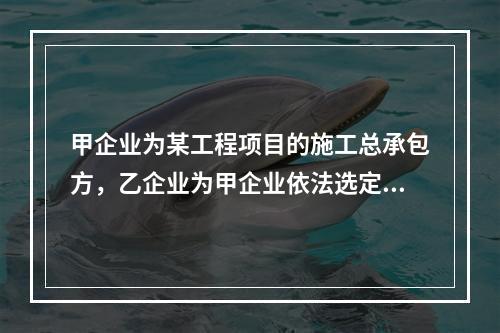 甲企业为某工程项目的施工总承包方，乙企业为甲企业依法选定...